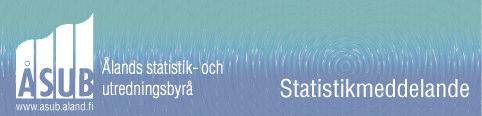 ÅSUB
www.asub.aland.fi
Ålands statistik- och utredningsbyrå
Statistikmeddelande